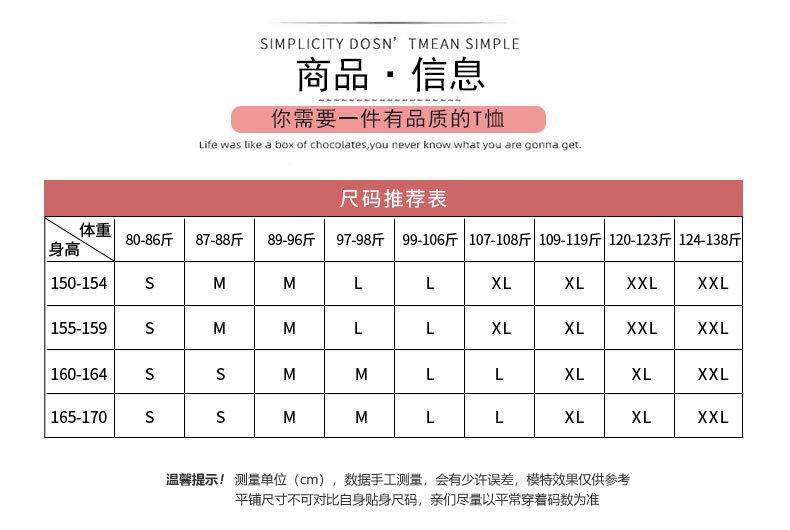 SIMPLICITY DOSN' TMEAN SIMPLE

商品 · 信息

你需要一件有品质的T恤

Life was like a box of chocolates,you never know what you are gonna get.

尺码推荐表

| 体重 身高 | 80-86斤 | 87-88斤 | 89-96斤 | 97-98斤 | 99-106斤 | 107-108斤 | 109-119斤 | 120-123斤 | 124-138斤 |
|---|---|---|---|---|---|---|---|---|---|
| 150-154 | S | M | M | L | L | XL | XL | XXL | XXL |
| 155-159 | S | M | M | L | L | XL | XL | XXL | XXL |
| 160-164 | S | S | M | M | L | L | XL | XL | XXL |
| 165-170 | S | S | M | M | L | L | XL | XL | XXL |

温馨提示！ 测量单位（cm），数据手工测量，会有少许误差，模特效果仅供参考
平铺尺寸不可对比自身贴身尺码，亲们尽量以平常穿着码数为准